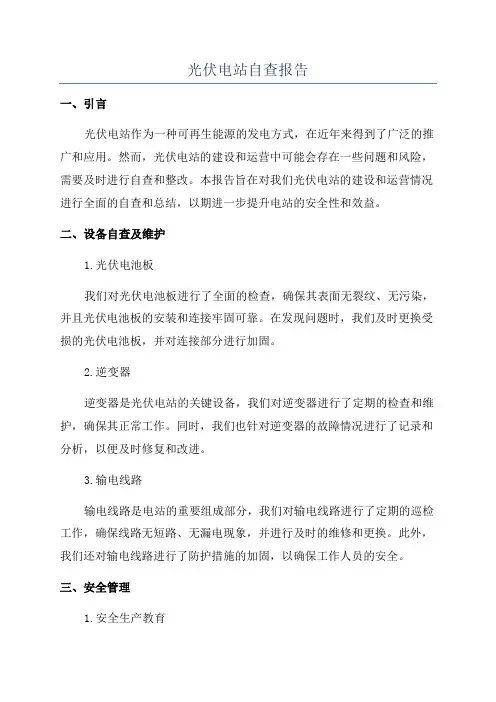 光伏电站自查报告

一、引言

光伏电站作为一种可再生能源的发电方式，在近年来得到了广泛的推广和应用。然而，光伏电站的建设和运营中可能会存在一些问题和风险，需要及时进行自查和整改。本报告旨在对我们光伏电站的建设和运营情况进行全面的自查和总结，以期进一步提升电站的安全性和效益。

二、设备自查及维护

1.光伏电池板

我们对光伏电池板进行了全面的检查，确保其表面无裂纹、无污染，并且光伏电池板的安装和连接牢固可靠。在发现问题时，我们及时更换受损的光伏电池板，并对连接部分进行加固。

2.逆变器

逆变器是光伏电站的关键设备，我们对逆变器进行了定期的检查和维护，确保其正常工作。同时，我们也针对逆变器的故障情况进行了记录和分析，以便及时修复和改进。

3.输电线路

输电线路是电站的重要组成部分，我们对输电线路进行了定期的巡检工作，确保线路无短路、无漏电现象，并进行及时的维修和更换。此外，我们还对输电线路进行了防护措施的加固，以确保工作人员的安全。

三、安全管理

1.安全生产教育